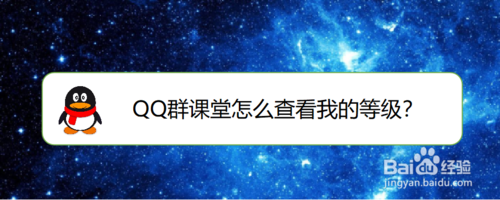 QQ群课堂怎么查看我的等级?

Baidu经验
jingyan.baidu.com